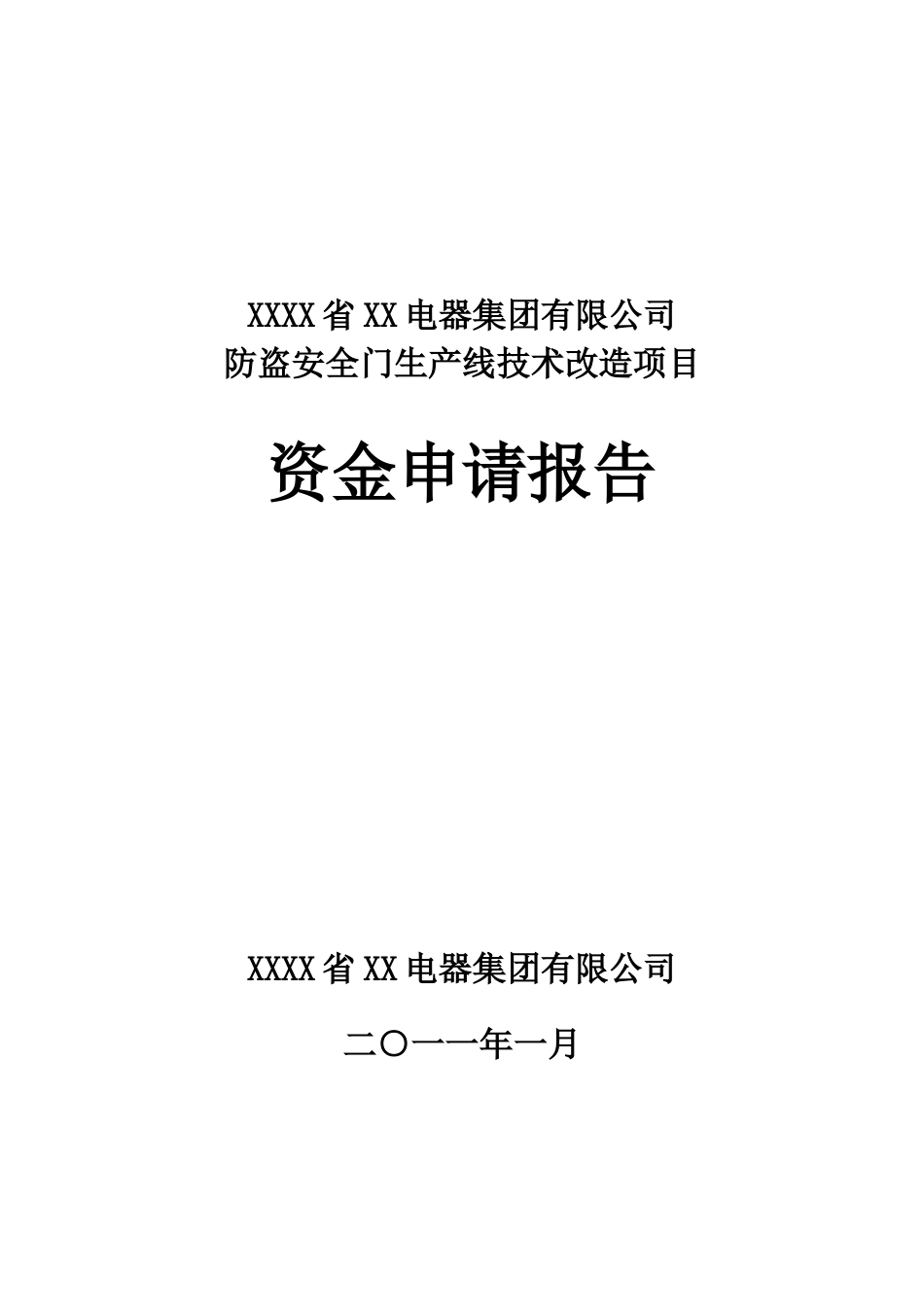 XXXX省XX电器集团有限公司
防盗安全门生产线技术改造项目

资金申请报告

XXXX省XX电器集团有限公司

二〇一一年一月